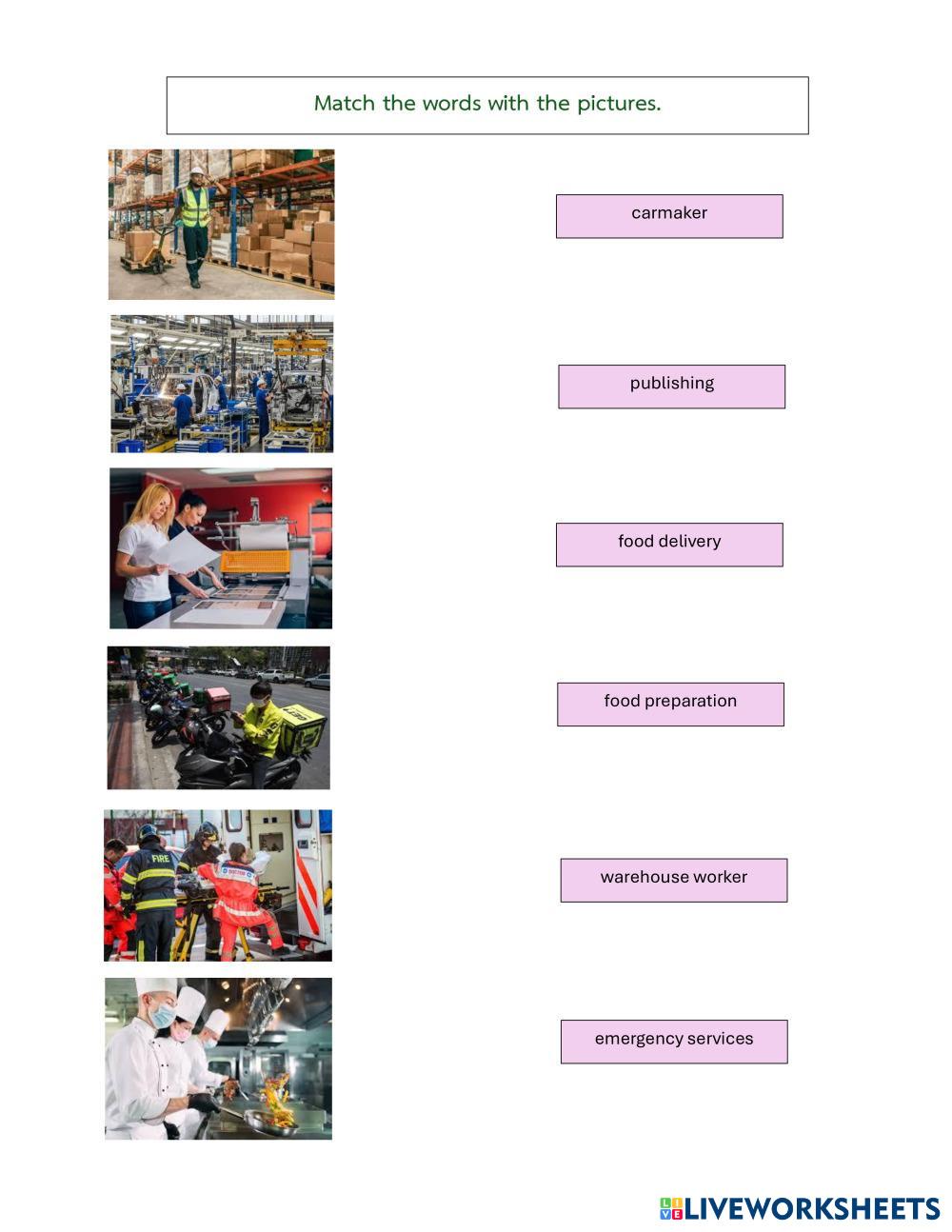 Match the words with the pictures.

carmaker

publishing

food delivery

food preparation

warehouse worker

emergency services

FIRE

LIVEWORKSHEETS